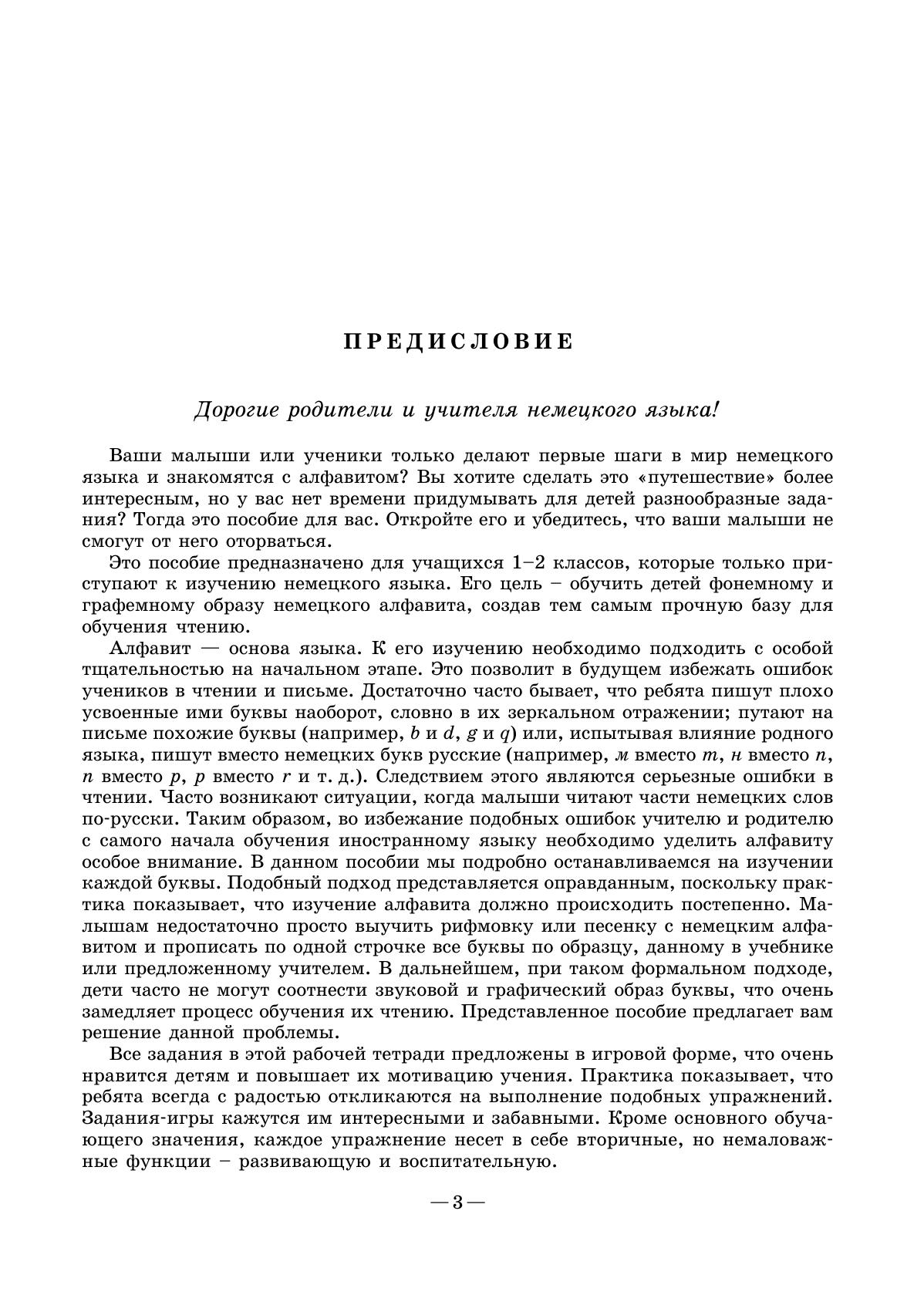 ПРЕДИСЛОВИЕ

Дорогие родители и учителя немецкого языка!

Ваши малыши или ученики только делают первые шаги в мир немецкого языка и знакомятся с алфавитом? Вы хотите сделать это «путешествие» более интересным, но у вас нет времени придумывать для детей разнообразные задания? Тогда это пособие для вас. Откройте его и убедитесь, что ваши малыши не смогут от него оторваться.

Это пособие предназначено для учащихся 1–2 классов, которые только приступают к изучению немецкого языка. Его цель – обучить детей фонемному и графемному образу немецкого алфавита, создав тем самым прочную базу для обучения чтению.

Алфавит — основа языка. К его изучению необходимо подходить с особой тщательностью на начальном этапе. Это позволит в будущем избежать ошибок учеников в чтении и письме. Достаточно часто бывает, что ребята пишут плохо усвоенные ими буквы наоборот, словно в их зеркальном отражении; путают на письме похожие буквы (например, b и d, g и q) или, испытывая влияние родного языка, пишут вместо немецких букв русские (например, м вместо m, н вместо n, п вместо p, р вместо r и т. д.). Следствием этого являются серьезные ошибки в чтении. Часто возникают ситуации, когда малыши читают части немецких слов по-русски. Таким образом, во избежание подобных ошибок учителю и родителю с самого начала обучения иностранному языку необходимо уделить алфавиту особое внимание. В данном пособии мы подробно останавливаемся на изучении каждой буквы. Подобный подход представляется оправданным, поскольку практика показывает, что изучение алфавита должно происходить постепенно. Малышам недостаточно просто выучить рифмовку или песенку с немецким алфавитом и прописать по одной строчке все буквы по образцу, данному в учебнике или предложенному учителем. В дальнейшем, при таком формальном подходе, дети часто не могут соотнести звуковой и графический образ буквы, что очень замедляет процесс обучения их чтению. Представленное пособие предлагает вам решение данной проблемы.

Все задания в этой рабочей тетради предложены в игровой форме, что очень нравится детям и повышает их мотивацию учения. Практика показывает, что ребята всегда с радостью откликаются на выполнение подобных упражнений. Задания-игры кажутся им интересными и забавными. Кроме основного обучающего значения, каждое упражнение несет в себе вторичные, но немаловажные функции – развивающую и воспитательную.

— 3 —